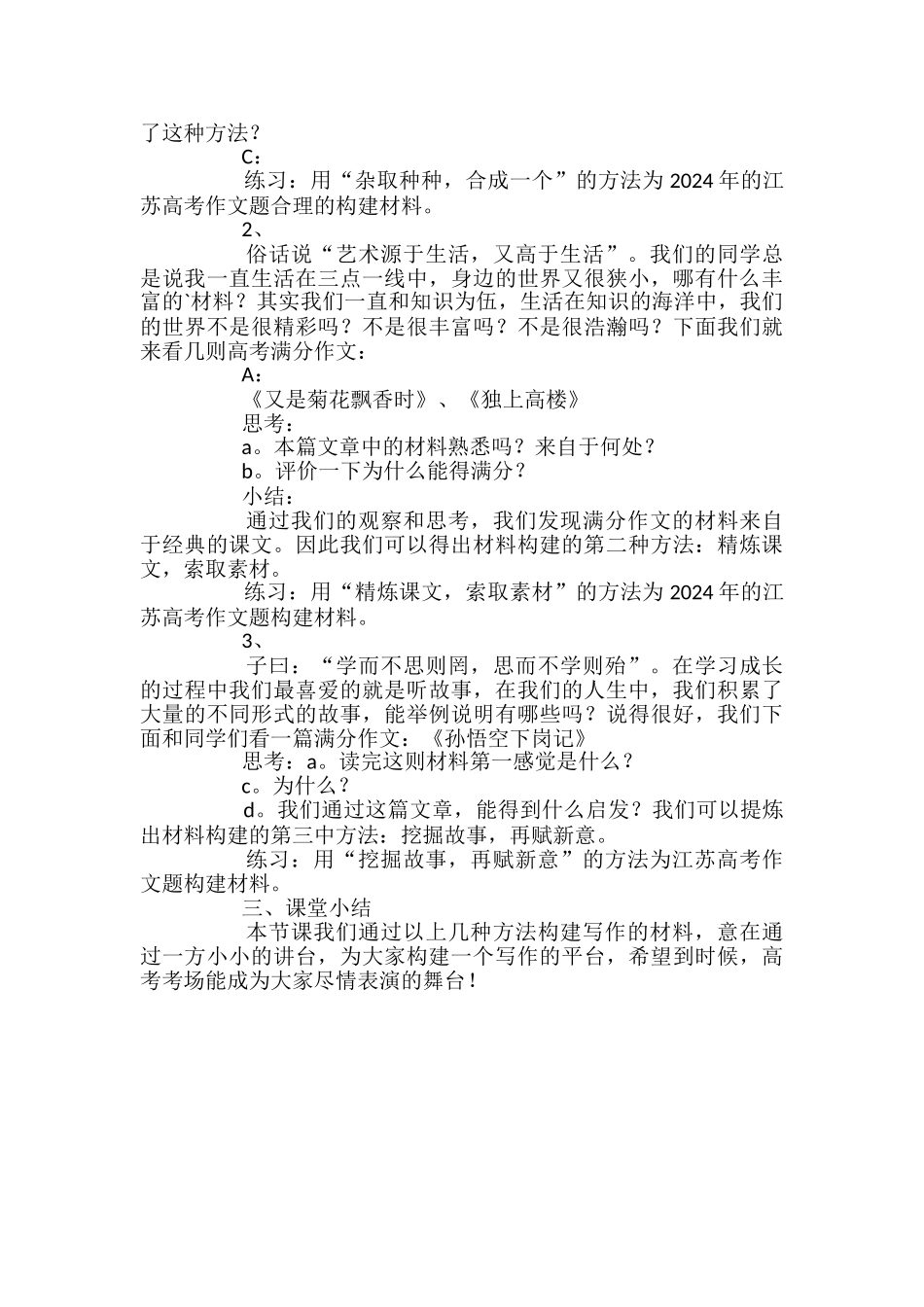 了这种方法？

C：

练习：用“杂取种种，合成一个”的方法为 2024 年的江苏高考作文题合理的构建材料。

2、

俗话说“艺术源于生活，又高于生活”。我们的同学总是说我一直生活在三点一线中，身边的世界又很狭小，哪有什么丰富的`材料？其实我们一直和知识为伍，生活在知识的海洋中，我们的世界不是很精彩吗？不是很丰富吗？不是很浩瀚吗？下面我们就来看几则高考满分作文：

A：

《又是菊花飘香时》、《独上高楼》

思考：

a。本篇文章中的材料熟悉吗？来自于何处？

b。评价一下为什么能得满分？

小结：

通过我们的观察和思考，我们发现满分作文的材料来自于经典的课文。因此我们可以得出材料构建的第二种方法：精炼课文，索取素材。

练习：用“精炼课文，索取素材”的方法为 2024 年的江苏高考作文题构建材料。

3、

子曰：“学而不思则罔，思而不学则殆”。在学习成长的过程中我们最喜爱的就是听故事，在我们的人生中，我们积累了大量的不同形式的故事，能举例说明有哪些吗？说得很好，我们下面和同学们看一篇满分作文：《孙悟空下岗记》

思考：a。读完这则材料第一感觉是什么？

c。为什么？

d。我们通过这篇文章，能得到什么启发？我们可以提炼出材料构建的第三中方法：挖掘故事，再赋新意。

练习：用“挖掘故事，再赋新意”的方法为江苏高考作文题构建材料。

三、课堂小结

本节课我们通过以上几种方法构建写作的材料，意在通过一方小小的讲台，为大家构建一个写作的平台，希望到时候，高考考场能成为大家尽情表演的舞台！